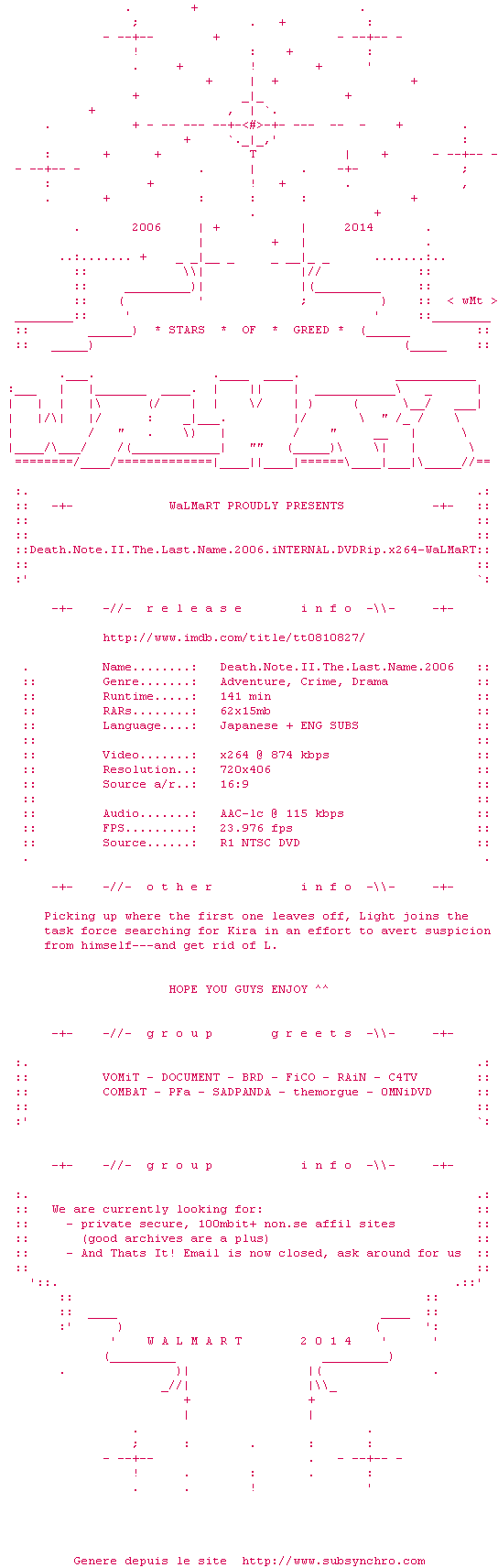 2006 2014

< wMt >

* STARS * OF * GREED *

WaLMaRT PROUDLY PRESENTS

Death.Note.II.The.Last.Name.2006.iNTERNAL.DVDRip.x264-WaLMaRT

-+- -//- r e l e a s e i n f o -\\- -+-

http://www.imdb.com/title/tt0810827/

Name........: Death.Note.II.The.Last.Name.2006
Genre.......: Adventure, Crime, Drama
Runtime.....: 141 min
RARs........: 62x15mb
Language....: Japanese + ENG SUBS

Video.......: x264 @ 874 kbps
Resolution..: 720x406
Source a/r..: 16:9

Audio.......: AAC-lc @ 115 kbps
FPS.........: 23.976 fps
Source......: R1 NTSC DVD

-+- -//- o t h e r i n f o -\\- -+-

Picking up where the first one leaves off, Light joins the task force searching for Kira in an effort to avert suspicion from himself---and get rid of L.

HOPE YOU GUYS ENJOY ^^

-+- -//- g r o u p g r e e t s -\\- -+-

VOMiT - DOCUMENT - BRD - FiCO - RAiN - C4TV
COMBAT - PFa - SADPANDA - themorgue - OMNiDVD

-+- -//- g r o u p i n f o -\\- -+-

We are currently looking for:
- private secure, 100mbit+ non.se affil sites
(good archives are a plus)
- And Thats It! Email is now closed, ask around for us

W A L M A R T 2 0 1 4

Genere depuis le site http://www.subsynchro.com